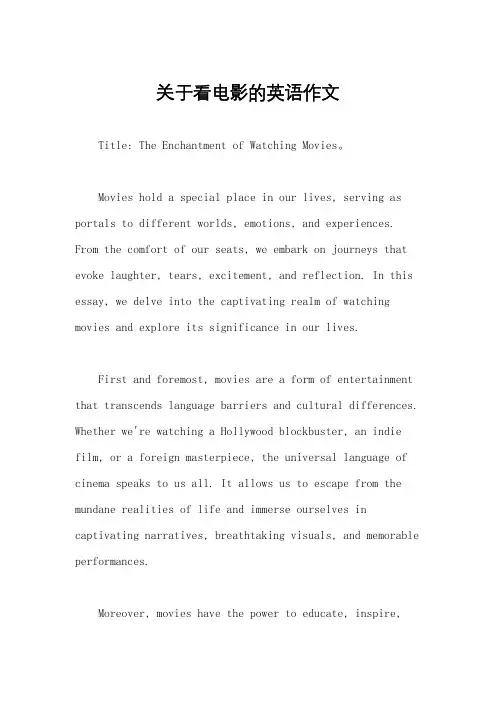 关于看电影的英语作文

Title: The Enchantment of Watching Movies。

Movies hold a special place in our lives, serving as portals to different worlds, emotions, and experiences. From the comfort of our seats, we embark on journeys that evoke laughter, tears, excitement, and reflection. In this essay, we delve into the captivating realm of watching movies and explore its significance in our lives.

First and foremost, movies are a form of entertainment that transcends language barriers and cultural differences. Whether we're watching a Hollywood blockbuster, an indie film, or a foreign masterpiece, the universal language of cinema speaks to us all. It allows us to escape from the mundane realities of life and immerse ourselves in captivating narratives, breathtaking visuals, and memorable performances.

Moreover, movies have the power to educate, inspire,